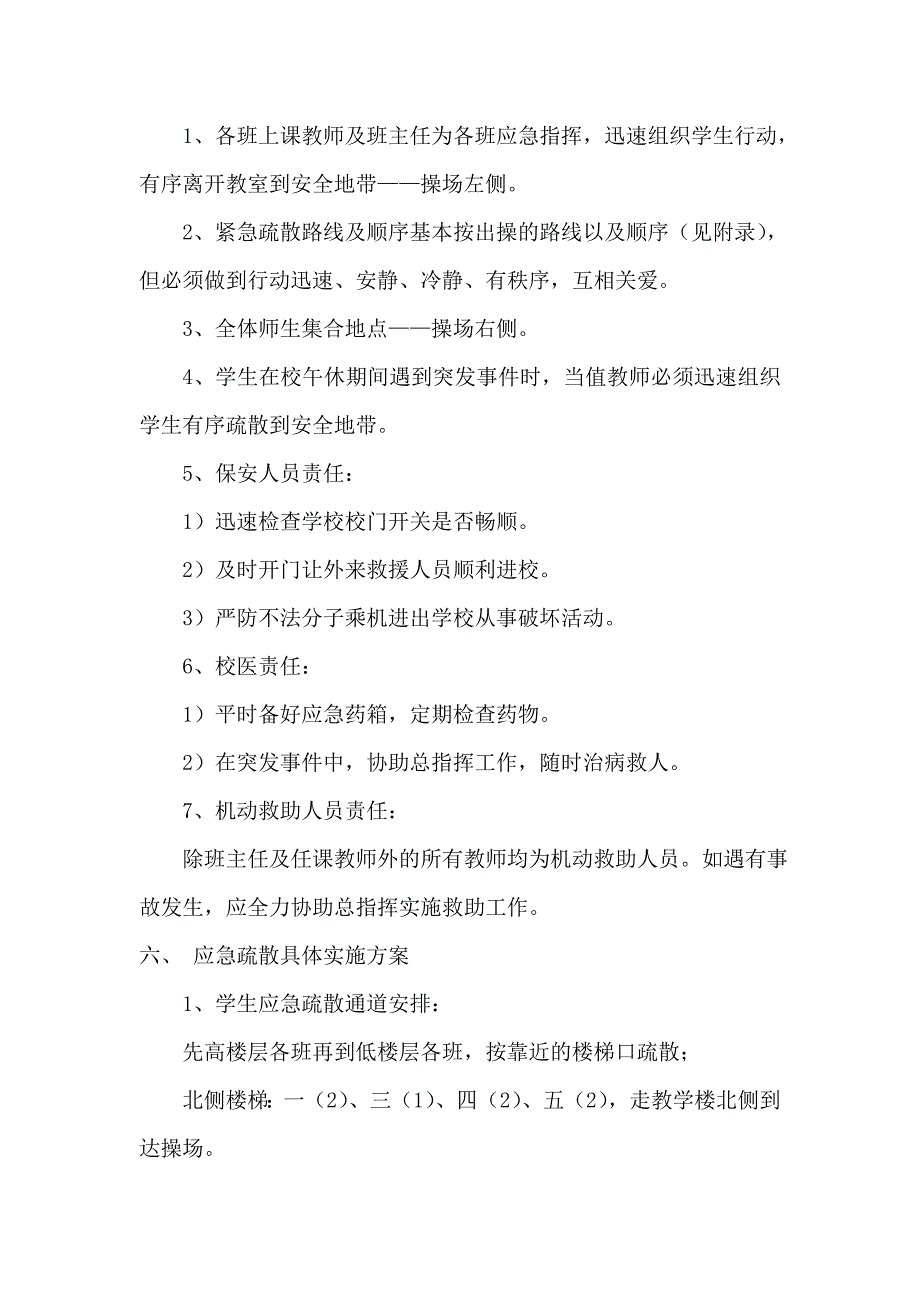 1、各班上课教师及班主任为各班应急指挥，迅速组织学生行动，有序离开教室到安全地带——操场左侧。

2、紧急疏散路线及顺序基本按出操的路线以及顺序（见附录），但必须做到行动迅速、安静、冷静、有秩序，互相关爱。

3、全体师生集合地点——操场右侧。

4、学生在校午休期间遇到突发事件时，当值教师必须迅速组织学生有序疏散到安全地带。

5、保安人员责任：

1）迅速检查学校校门开关是否畅顺。

2）及时开门让外来救援人员顺利进校。

3）严防不法分子乘机进出学校从事破坏活动。

6、校医责任：

1）平时备好应急药箱，定期检查药物。

2）在突发事件中，协助总指挥工作，随时治病救人。

7、机动救助人员责任：

除班主任及任课教师外的所有教师均为机动救助人员。如遇有事故发生，应全力协助总指挥实施救助工作。

六、 应急疏散具体实施方案

1、学生应急疏散通道安排：

先高楼层各班再到低楼层各班，按靠近的楼梯口疏散；

北侧楼梯：一（2）、三（1）、四（2）、五（2），走教学楼北侧到达操场。